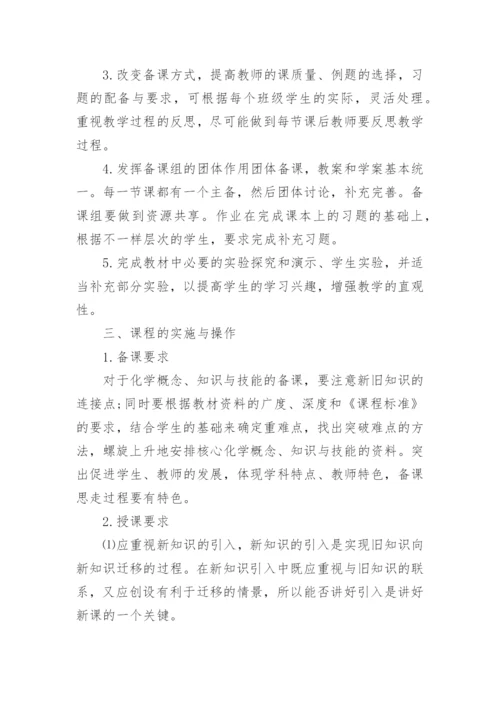 3.改变备课方式，提高教师的课质量、例题的选择，习题的配备与要求，可根据每个班级学生的实际，灵活处理。重视教学过程的反思，尽可能做到每节课后教师要反思教学过程。

4.发挥备课组的团体作用团体备课，教案和学案基本统一。每一节课都有一个主备，然后团体讨论，补充完善。备课组要做到资源共享。作业在完成课本上的习题的基础上，根据不一样层次的学生，要求完成补充习题。

5.完成教材中必要的实验探究和演示、学生实验，并适当补充部分实验，以提高学生的学习兴趣，增强教学的直观性。

三、课程的实施与操作

1.备课要求

对于化学概念、知识与技能的备课，要注意新旧知识的连接点;同时要根据教材资料的广度、深度和《课程标准》的要求，结合学生的基础来确定重难点，找出突破难点的方法，螺旋上升地安排核心化学概念、知识与技能的资料。突出促进学生、教师的发展，体现学科特点、教师特色，备课思走过程要有特色。

2.授课要求

⑴应重视新知识的引入，新知识的引入是实现旧知识向新知识迁移的过程。在新知识引入中既应重视与旧知识的联系，又应创设有利于迁移的情景，所以能否讲好引入是讲好新课的一个关键。